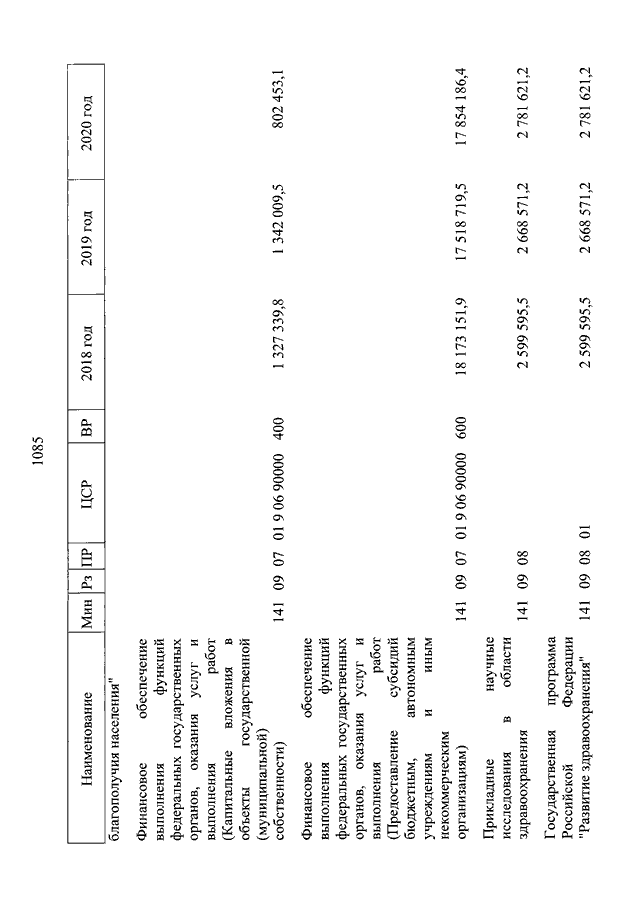 1085

| Наименование | Мин | Рз | ПР | ЦСР | ВР | 2018 год | 2019 год | 2020 год |
|---|---|---|---|---|---|---|---|---|
| благополучия населения" | | | | | | | | |
| Финансовое обеспечение выполнения функций федеральных государственных органов, оказания услуг и выполнения работ (Капитальные вложения в объекты государственной (муниципальной) собственности) | 141 | 09 | 07 | 01 9 06 90000 | 400 | 1 327 339,8 | 1 342 009,5 | 802 453,1 |
| Финансовое обеспечение выполнения функций федеральных государственных органов, оказания услуг и выполнения работ (Предоставление субсидий бюджетным, автономным учреждениям и иным некоммерческим организациям) | 141 | 09 | 07 | 01 9 06 90000 | 600 | 18 173 151,9 | 17 518 719,5 | 17 854 186,4 |
| Прикладные научные исследования в области здравоохранения | 141 | 09 | 08 | | | 2 599 595,5 | 2 668 571,2 | 2 781 621,2 |
| Государственная программа Российской Федерации "Развитие здравоохранения" | 141 | 09 | 08 | 01 | | 2 599 595,5 | 2 668 571,2 | 2 781 621,2 |